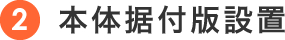 2 本体据付版設置